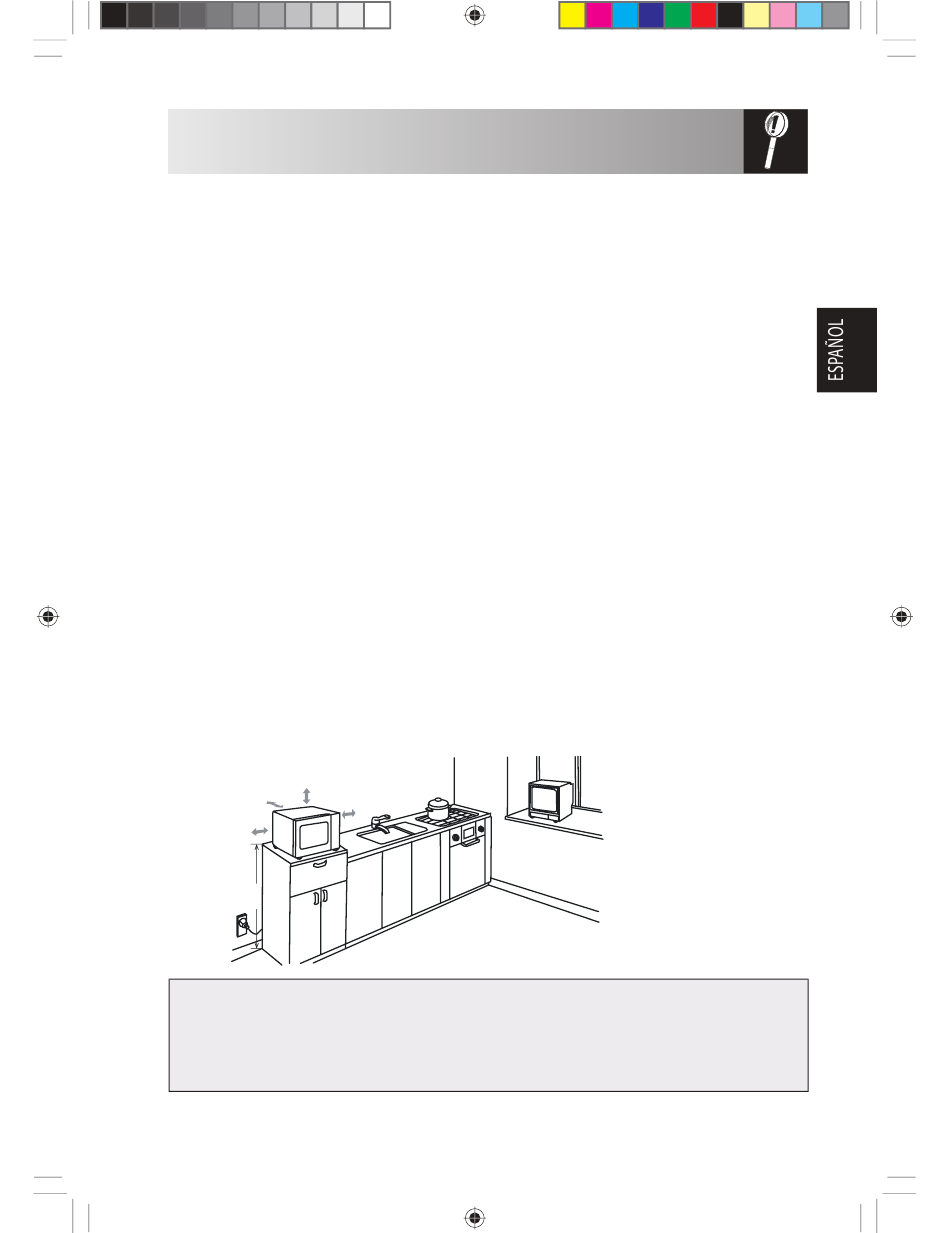 ESPAÑOL